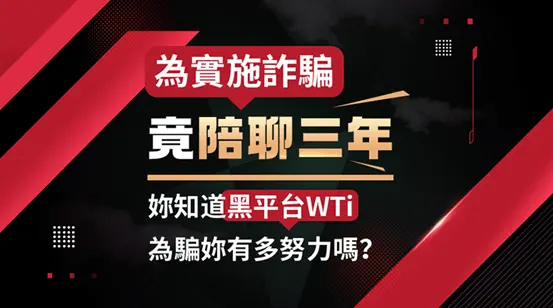 為實施詐騙

竟陪聊三年

妳知道黑平台WTi

為騙妳有多努力嗎?